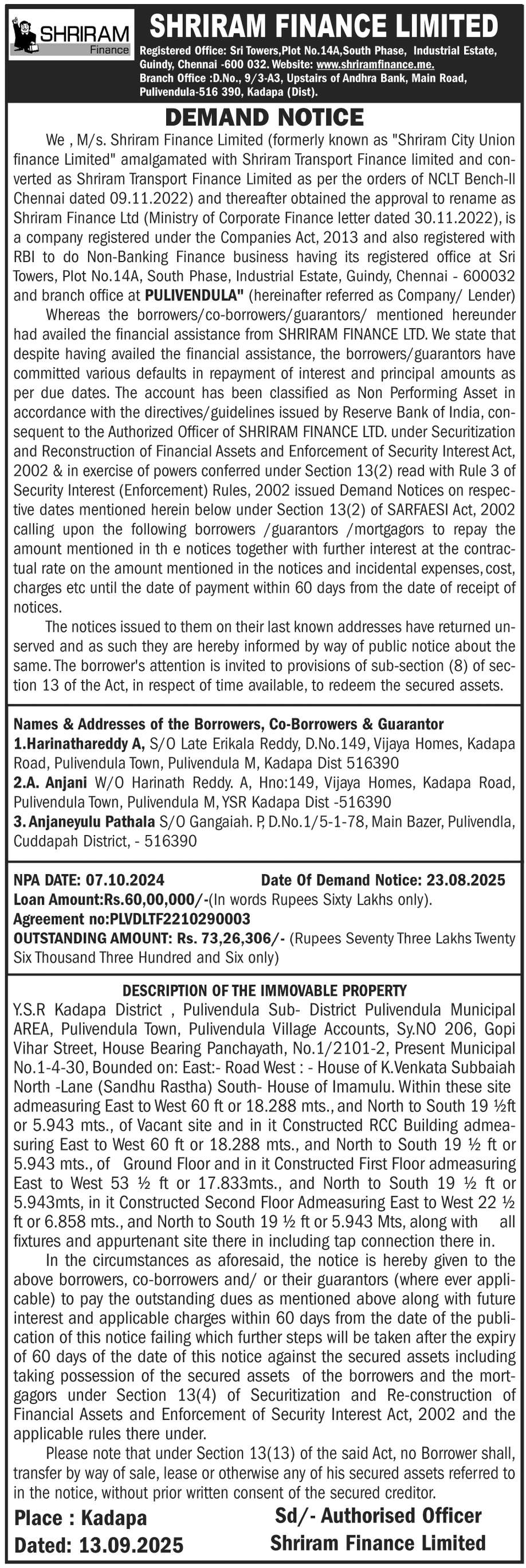 SHRIRAM Finance

SHRIRAM FINANCE LIMITED

Registered Office: Sri Towers,Plot No.14A,South Phase, Industrial Estate, Guindy, Chennai -600 032. Website: www.shriramfinance.me. Branch Office :D.No., 9/3-A3, Upstairs of Andhra Bank, Main Road, Pulivendula-516 390, Kadapa (Dist).

DEMAND NOTICE

We , M/s. Shriram Finance Limited (formerly known as "Shriram City Union finance Limited" amalgamated with Shriram Transport Finance limited and converted as Shriram Transport Finance Limited as per the orders of NCLT Bench-II Chennai dated 09.11.2022) and thereafter obtained the approval to rename as Shriram Finance Ltd (Ministry of Corporate Finance letter dated 30.11.2022), is a company registered under the Companies Act, 2013 and also registered with RBI to do Non-Banking Finance business having its registered office at Sri Towers, Plot No.14A, South Phase, Industrial Estate, Guindy, Chennai - 600032 and branch office at PULIVENDULA" (hereinafter referred as Company/ Lender)

Whereas the borrowers/co-borrowers/guarantors/ mentioned hereunder had availed the financial assistance from SHRIRAM FINANCE LTD. We state that despite having availed the financial assistance, the borrowers/guarantors have committed various defaults in repayment of interest and principal amounts as per due dates. The account has been classified as Non Performing Asset in accordance with the directives/guidelines issued by Reserve Bank of India, consequent to the Authorized Officer of SHRIRAM FINANCE LTD. under Securitization and Reconstruction of Financial Assets and Enforcement of Security Interest Act, 2002 & in exercise of powers conferred under Section 13(2) read with Rule 3 of Security Interest (Enforcement) Rules, 2002 issued Demand Notices on respective dates mentioned herein below under Section 13(2) of SARFAESI Act, 2002 calling upon the following borrowers /guarantors /mortgagors to repay the amount mentioned in th e notices together with further interest at the contractual rate on the amount mentioned in the notices and incidental expenses, cost, charges etc until the date of payment within 60 days from the date of receipt of notices.

The notices issued to them on their last known addresses have returned unserved and as such they are hereby informed by way of public notice about the same. The borrower's attention is invited to provisions of sub-section (8) of section 13 of the Act, in respect of time available, to redeem the secured assets.

Names & Addresses of the Borrowers, Co-Borrowers & Guarantor
1.Harinathareddy A, S/O Late Erikala Reddy, D.No.149, Vijaya Homes, Kadapa Road, Pulivendula Town, Pulivendula M, Kadapa Dist 516390
2.A. Anjani W/O Harinath Reddy. A, Hno:149, Vijaya Homes, Kadapa Road, Pulivendula Town, Pulivendula M, YSR Kadapa Dist -516390
3. Anjaneyulu Pathala S/O Gangaiah. P, D.No.1/5-1-78, Main Bazer, Pulivendla, Cuddapah District, - 516390

NPA DATE: 07.10.2024 Date Of Demand Notice: 23.08.2025
Loan Amount:Rs.60,00,000/-(In words Rupees Sixty Lakhs only).
Agreement no:PLVDLTF2210290003
OUTSTANDING AMOUNT: Rs. 73,26,306/- (Rupees Seventy Three Lakhs Twenty Six Thousand Three Hundred and Six only)

DESCRIPTION OF THE IMMOVABLE PROPERTY
Y.S.R Kadapa District , Pulivendula Sub- District Pulivendula Municipal AREA, Pulivendula Town, Pulivendula Village Accounts, Sy.NO 206, Gopi Vihar Street, House Bearing Panchayath, No.1/2101-2, Present Municipal No.1-4-30, Bounded on: East:- Road West : - House of K.Venkata Subbaiah North -Lane (Sandhu Rastha) South- House of Imamulu. Within these site admeasuring East to West 60 ft or 18.288 mts., and North to South 19 ½ft or 5.943 mts., of Vacant site and in it Constructed RCC Building admeasuring East to West 60 ft or 18.288 mts., and North to South 19 ½ ft or 5.943 mts., of Ground Floor and in it Constructed First Floor admeasuring East to West 53 ½ ft or 17.833mts., and North to South 19 ½ ft or 5.943mts, in it Constructed Second Floor Admeasuring East to West 22 ½ ft or 6.858 mts., and North to South 19 ½ ft or 5.943 Mts, along with all fixtures and appurtenant site there in including tap connection there in.

In the circumstances as aforesaid, the notice is hereby given to the above borrowers, co-borrowers and/ or their guarantors (where ever applicable) to pay the outstanding dues as mentioned above along with future interest and applicable charges within 60 days from the date of the publication of this notice failing which further steps will be taken after the expiry of 60 days of the date of this notice against the secured assets including taking possession of the secured assets of the borrowers and the mortgagors under Section 13(4) of Securitization and Re-construction of Financial Assets and Enforcement of Security Interest Act, 2002 and the applicable rules there under.

Please note that under Section 13(13) of the said Act, no Borrower shall, transfer by way of sale, lease or otherwise any of his secured assets referred to in the notice, without prior written consent of the secured creditor.

Place : Kadapa
Dated: 13.09.2025

Sd/- Authorised Officer
Shriram Finance Limited